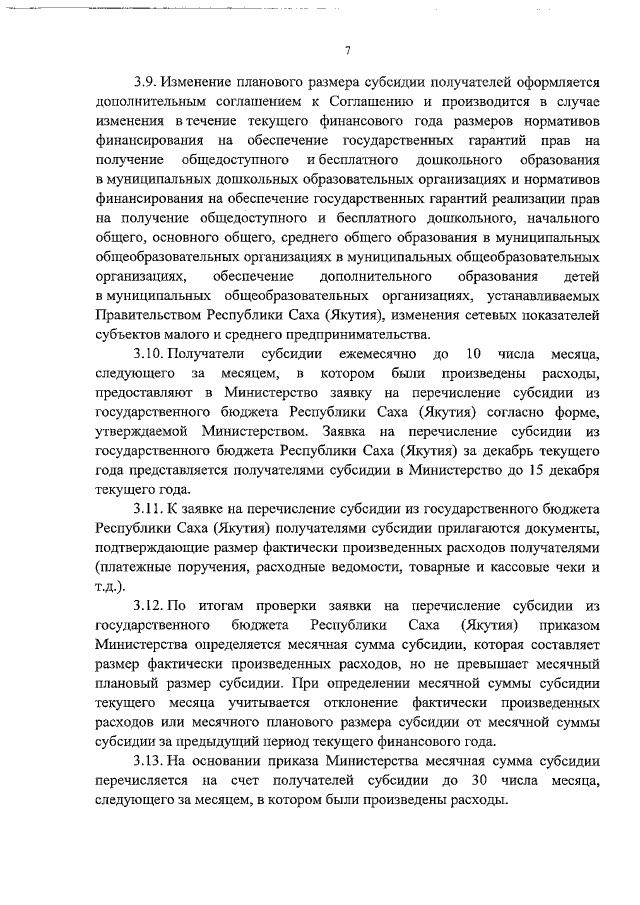 7

3.9. Изменение планового размера субсидии получателей оформляется дополнительным соглашением к Соглашению и производится в случае изменения в течение текущего финансового года размеров нормативов финансирования на обеспечение государственных гарантий прав на получение общедоступного и бесплатного дошкольного образования в муниципальных дошкольных образовательных организациях и нормативов финансирования на обеспечение государственных гарантий реализации прав на получение общедоступного и бесплатного дошкольного, начального общего, основного общего, среднего общего образования в муниципальных общеобразовательных организациях в муниципальных общеобразовательных организациях, обеспечение дополнительного образования детей в муниципальных общеобразовательных организациях, устанавливаемых Правительством Республики Саха (Якутия), изменения сетевых показателей субъектов малого и среднего предпринимательства.

3.10. Получатели субсидии ежемесячно до 10 числа месяца, следующего за месяцем, в котором были произведены расходы, предоставляют в Министерство заявку на перечисление субсидии из государственного бюджета Республики Саха (Якутия) согласно форме, утверждаемой Министерством. Заявка на перечисление субсидии из государственного бюджета Республики Саха (Якутия) за декабрь текущего года представляется получателями субсидии в Министерство до 15 декабря текущего года.

3.11. К заявке на перечисление субсидии из государственного бюджета Республики Саха (Якутия) получателями субсидии прилагаются документы, подтверждающие размер фактически произведенных расходов получателями (платежные поручения, расходные ведомости, товарные и кассовые чеки и т.д.).

3.12. По итогам проверки заявки на перечисление субсидии из государственного бюджета Республики Саха (Якутия) приказом Министерства определяется месячная сумма субсидии, которая составляет размер фактически произведенных расходов, но не превышает месячный плановый размер субсидии. При определении месячной суммы субсидии текущего месяца учитывается отклонение фактически произведенных расходов или месячного планового размера субсидии от месячной суммы субсидии за предыдущий период текущего финансового года.

3.13. На основании приказа Министерства месячная сумма субсидии перечисляется на счет получателей субсидии до 30 числа месяца, следующего за месяцем, в котором были произведены расходы.